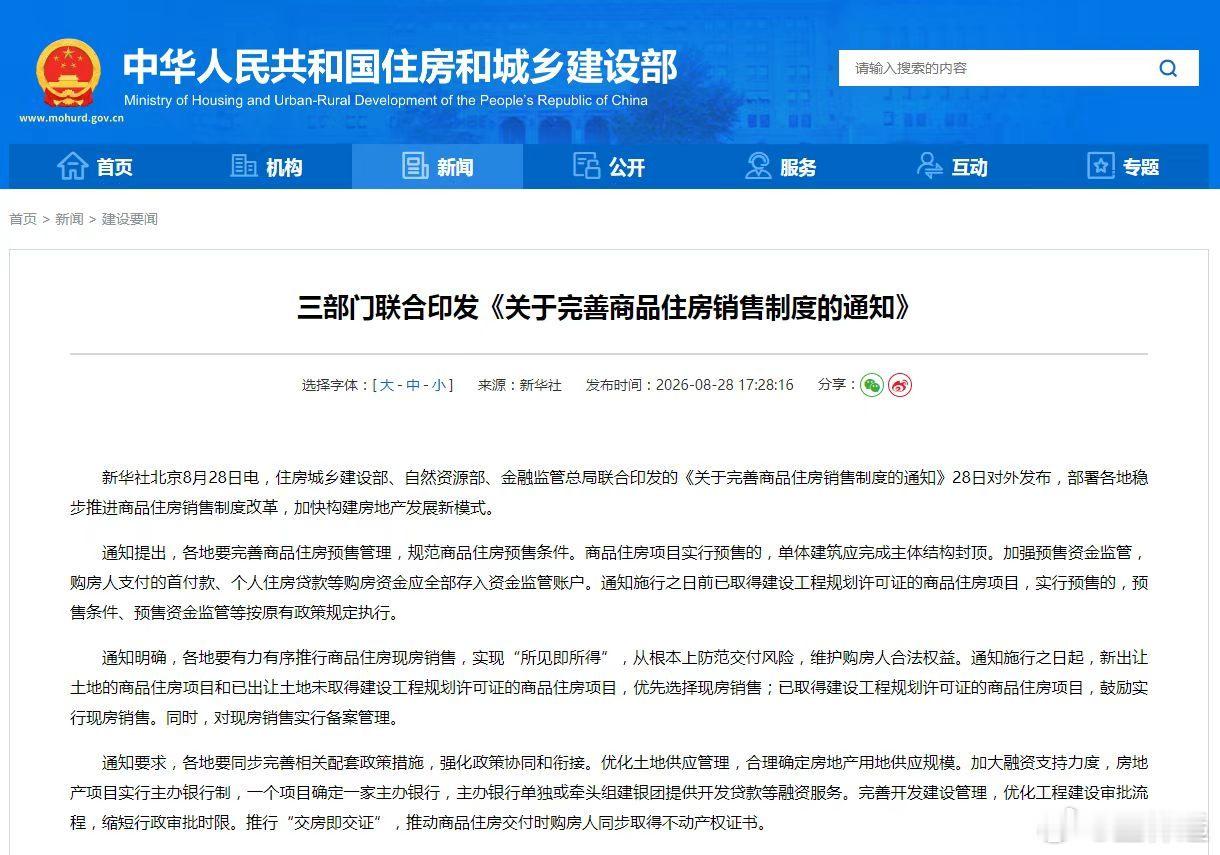 中华人民共和国住房和城乡建设部
Ministry of Housing and Urban-Rural Development of the People's Republic of China
www.mohurd.gov.cn

请输入搜索的内容

首页 机构 新闻 公开 服务 互动 专题

首页 > 新闻 > 建设要闻

三部门联合印发《关于完善商品住房销售制度的通知》

选择字体：[ 大 - 中 - 小 ] 来源：新华社 发布时间：2026-08-28 17:28:16 分享：

新华社北京8月28日电，住房城乡建设部、自然资源部、金融监管总局联合印发的《关于完善商品住房销售制度的通知》28日对外发布，部署各地稳步推进商品住房销售制度改革，加快构建房地产发展新模式。

通知提出，各地要完善商品住房预售管理，规范商品住房预售条件。商品住房项目实行预售的，单体建筑应完成主体结构封顶。加强预售资金监管，购房人支付的首付款、个人住房贷款等购房资金应全部存入资金监管账户。通知施行之日前已取得建设工程规划许可证的商品住房项目，实行预售的，预售条件、预售资金监管等按原有政策规定执行。

通知明确，各地要有力有序推行商品住房现房销售，实现“所见即所得”，从根本上防范交付风险，维护购房人合法权益。通知施行之日起，新出让土地的商品住房项目和已出让土地未取得建设工程规划许可证的商品住房项目，优先选择现房销售；已取得建设工程规划许可证的商品住房项目，鼓励实行现房销售。同时，对现房销售实行备案管理。

通知要求，各地要同步完善相关配套政策措施，强化政策协同和衔接。优化土地供应管理，合理确定房地产用地供应规模。加大融资支持力度，房地产项目实行主办银行制，一个项目确定一家主办银行，主办银行单独或牵头组建银团提供开发贷款等融资服务。完善开发建设管理，优化工程建设审批流程，缩短行政审批时限。推行“交房即交证”，推动商品住房交付时购房人同步取得不动产权证书。